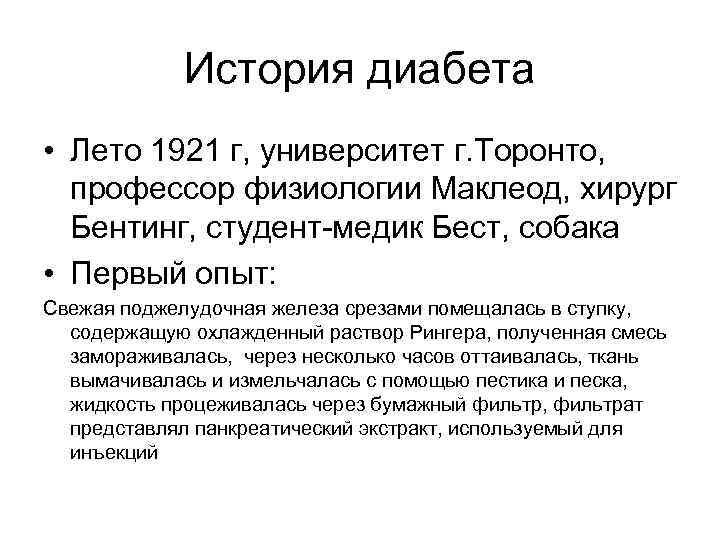 История диабета

• Лето 1921 г, университет г.Торонто, профессор физиологии Маклеод, хирург Бентинг, студент-медик Бест, собака

• Первый опыт:

Свежая поджелудочная железа срезами помещалась в ступку, содержащую охлажденный раствор Рингера, полученная смесь замораживалась, через несколько часов оттаивалась, ткань вымачивалась и измельчалась с помощью пестика и песка, жидкость процеживалась через бумажный фильтр, фильтрат представлял панкреатический экстракт, используемый для инъекций